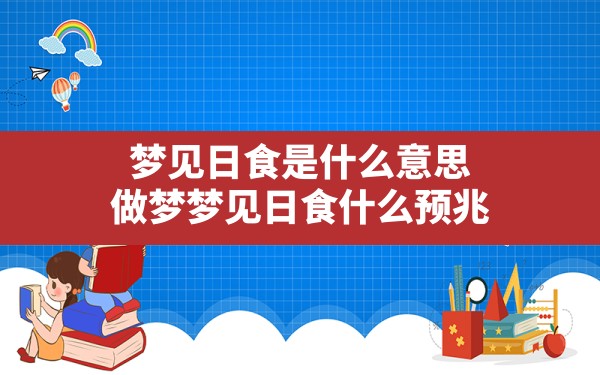 梦见日食是什么意思
做梦梦见日食什么预兆